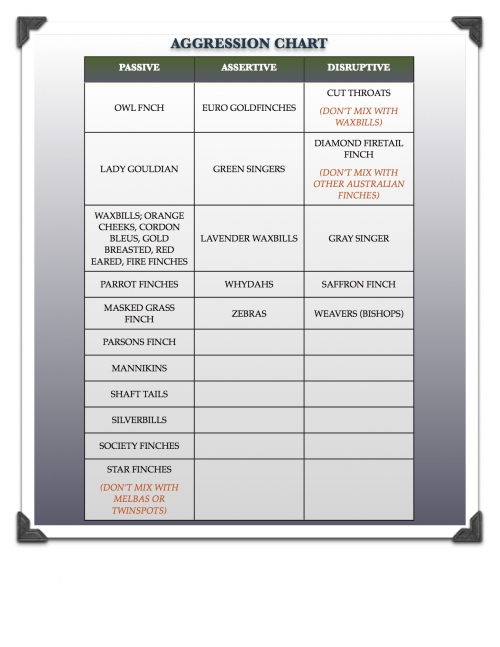 AGGRESSION CHART

| PASSIVE | ASSERTIVE | DISRUPTIVE |
|---|---|---|
| OWL FNCH | EURO GOLDFINCHES | CUT THROATS (DON'T MIX WITH WAXBILLS) |
| LADY GOULDIAN | GREEN SINGERS | DIAMOND FIRETAIL FINCH (DON'T MIX WITH OTHER AUSTRALIAN FINCHES) |
| WAXBILLS; ORANGE CHEEKS, CORDON BLEUS, GOLD BREASTED, RED EARED, FIRE FINCHES | LAVENDER WAXBILLS | GRAY SINGER |
| PARROT FINCHES | WHYDAHS | SAFFRON FINCH |
| MASKED GRASS FINCH | ZEBRAS | WEAVERS (BISHOPS) |
| PARSONS FINCH | | |
| MANNIKINS | | |
| SHAFT TAILS | | |
| SILVERBILLS | | |
| SOCIETY FINCHES | | |
| STAR FINCHES (DON'T MIX WITH MELBAS OR TWINSPOTS) | | |